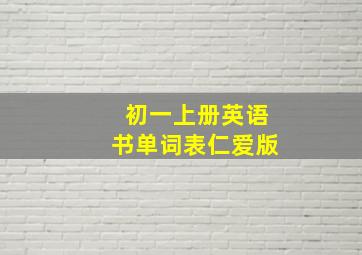 初一上册英语
书单词表仁爱版